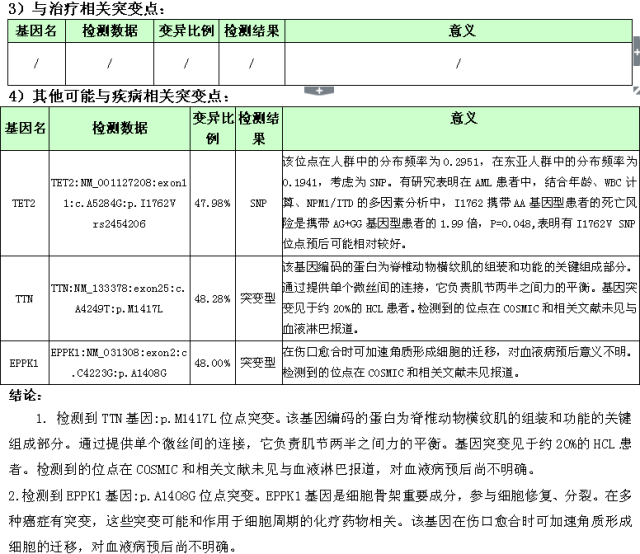 3）与治疗相关突变点：

| 基因名 | 检测数据 | 变异比例 | 检测结果 | 意义 |
|---|---|---|---|---|
| / | / | / | / | / |

4）其他可能与疾病相关突变点：

| 基因名 | 检测数据 | 变异比例 | 检测结果 | 意义 |
|---|---|---|---|---|
| TET2 | TET2:NM_001127208:exon11:c.A5284G:p.I1762V rs2454206 | 47.98% | SNP | 该位点在人群中的分布频率为 0.2951，在东亚人群中的分布频率为 0.1941，考虑为 SNP。有研究表明在 AML 患者中，结合年龄、WBC 计算、NPM1/ITD 的多因素分析中，I1762 携带 AA 基因型患者的死亡风险是携带 AG+GG 基因型患者的 1.99 倍，P=0.048,表明有 I1762V SNP 位点预后可能相对较好。 |
| TTN | TTN:NM_133378:exon25:c.A4249T:p.M1417L | 48.28% | 突变型 | 该基因编码的蛋白为脊椎动物横纹肌的组装和功能的关键组成部分。通过提供单个微丝间的连接，它负责肌节两半之间力的平衡。基因突变见于约 20%的 HCL 患者。检测到的位点在 COSMIC 和相关文献未见与血液淋巴报道。 |
| EPPK1 | EPPK1:NM_031308:exon2:c.C4223G:p.A1408G | 48.00% | 突变型 | 在伤口愈合时可加速角质形成细胞的迁移，对血液病预后意义不明。检测到的位点在 COSMIC 和相关文献未见报道。 |

结论：

1. 检测到 TTN 基因:p.M1417L 位点突变。该基因编码的蛋白为脊椎动物横纹肌的组装和功能的关键组成部分。通过提供单个微丝间的连接，它负责肌节两半之间力的平衡。基因突变见于约 20%的 HCL 患者。检测到的位点在 COSMIC 和相关文献未见与血液淋巴报道，对血液病预后尚不明确。

2.检测到 EPPK1 基因:p.A1408G 位点突变。EPPK1 基因是细胞骨架重要成分，参与细胞修复、分裂。在多种癌症有突变，这些突变可能和作用于细胞周期的化疗药物相关。该基因在伤口愈合时可加速角质形成细胞的迁移，对血液病预后尚不明确。